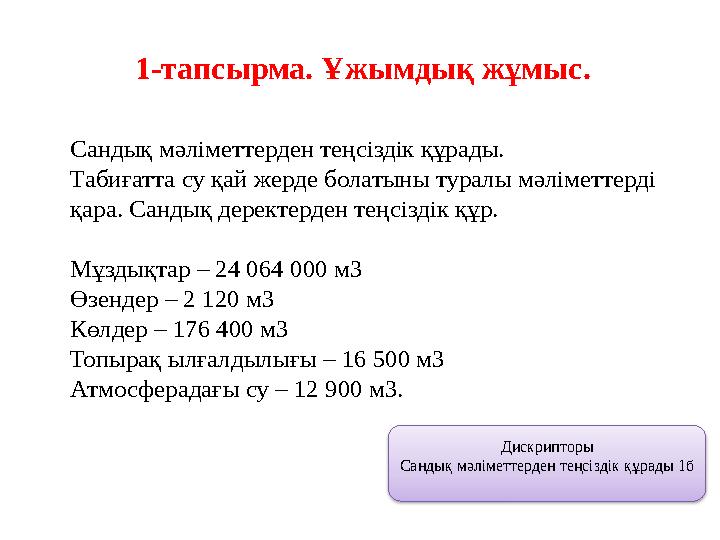 1-тапсырма. Ұжымдық жұмыс.

Сандық мәліметтерден теңсіздік құрады.
Табиғатта су қай жерде болатыны туралы мәліметтерді қара. Сандық деректерден теңсіздік құр.

Мұздықтар – 24 064 000 м3
Өзендер – 2 120 м3
Көлдер – 176 400 м3
Топырақ ылғалдылығы – 16 500 м3
Атмосферадағы су – 12 900 м3.

Дискрипторы
Сандық мәліметтерден теңсіздік құрады 1б